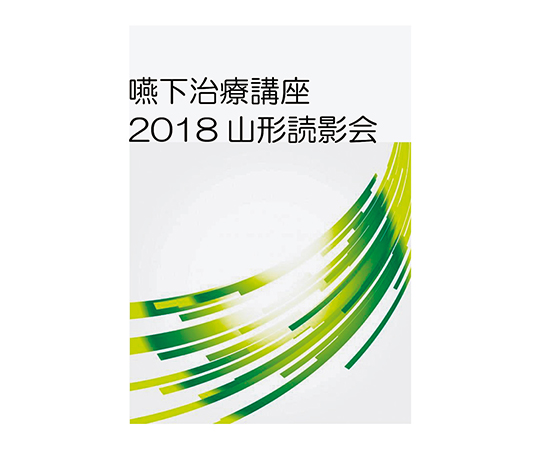 嚥下治療講座
2018 山形読影会